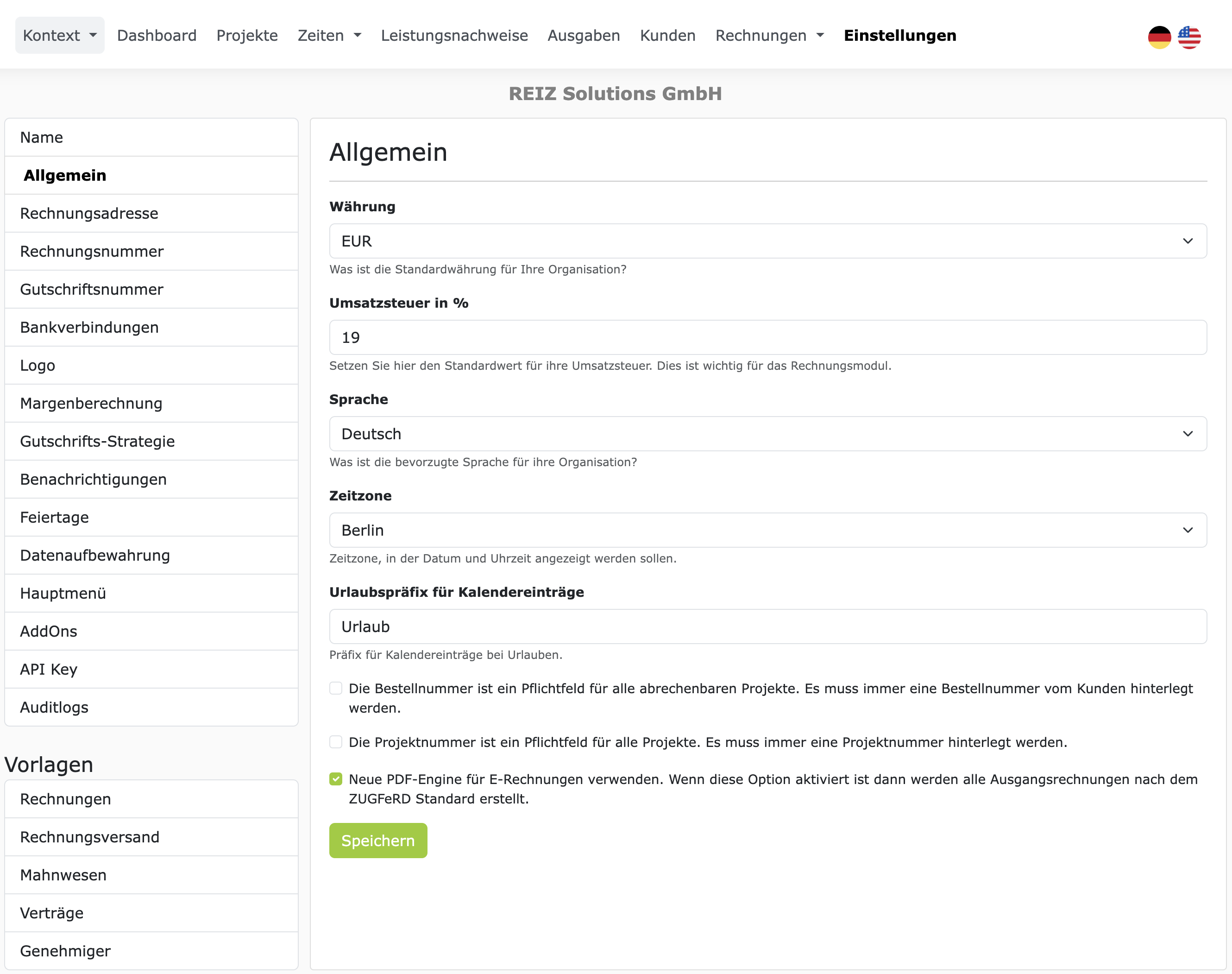 Kontext Dashboard Projekte Zeiten Leistungsnachweise Ausgaben Kunden Rechnungen Einstellungen

REIZ Solutions GmbH

Name
Allgemein
Rechnungsadresse
Rechnungsnummer
Gutschriftsnummer
Bankverbindungen
Logo
Margenberechnung
Gutschrifts-Strategie
Benachrichtigungen
Feiertage
Datenaufbewahrung
Hauptmenü
AddOns
API Key
Auditlogs

Vorlagen
Rechnungen
Rechnungsversand
Mahnwesen
Verträge
Genehmiger

Allgemein

Währung
EUR
Was ist die Standardwährung für Ihre Organisation?

Umsatzsteuer in %
19
Setzen Sie hier den Standardwert für ihre Umsatzsteuer. Dies ist wichtig für das Rechnungsmodul.

Sprache
Deutsch
Was ist die bevorzugte Sprache für ihre Organisation?

Zeitzone
Berlin
Zeitzone, in der Datum und Uhrzeit angezeigt werden sollen.

Urlaubspräfix für Kalendereinträge
Urlaub
Präfix für Kalendereinträge bei Urlauben.

Die Bestellnummer ist ein Pflichtfeld für alle abrechenbaren Projekte. Es muss immer eine Bestellnummer vom Kunden hinterlegt werden.

Die Projektnummer ist ein Pflichtfeld für alle Projekte. Es muss immer eine Projektnummer hinterlegt werden.

Neue PDF-Engine für E-Rechnungen verwenden. Wenn diese Option aktiviert ist dann werden alle Ausgangsrechnungen nach dem ZUGFeRD Standard erstellt.

Speichern